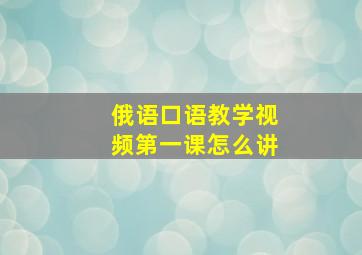 俄语口语教学视频第一课怎么讲